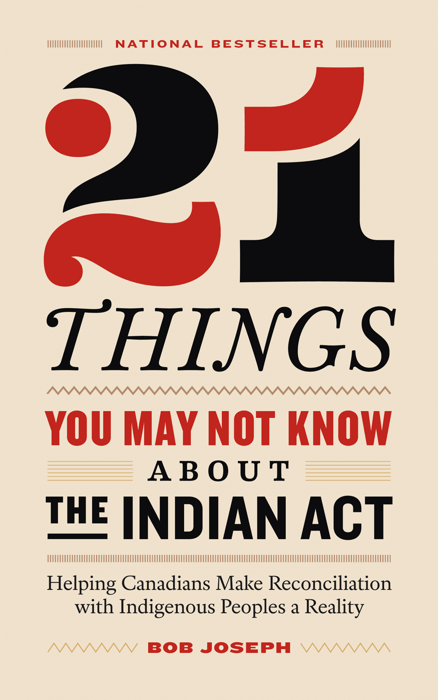 NATIONAL BESTSELLER

21

THINGS

YOU MAY NOT KNOW

ABOUT

THE INDIAN ACT

Helping Canadians Make Reconciliation with Indigenous Peoples a Reality

BOB JOSEPH